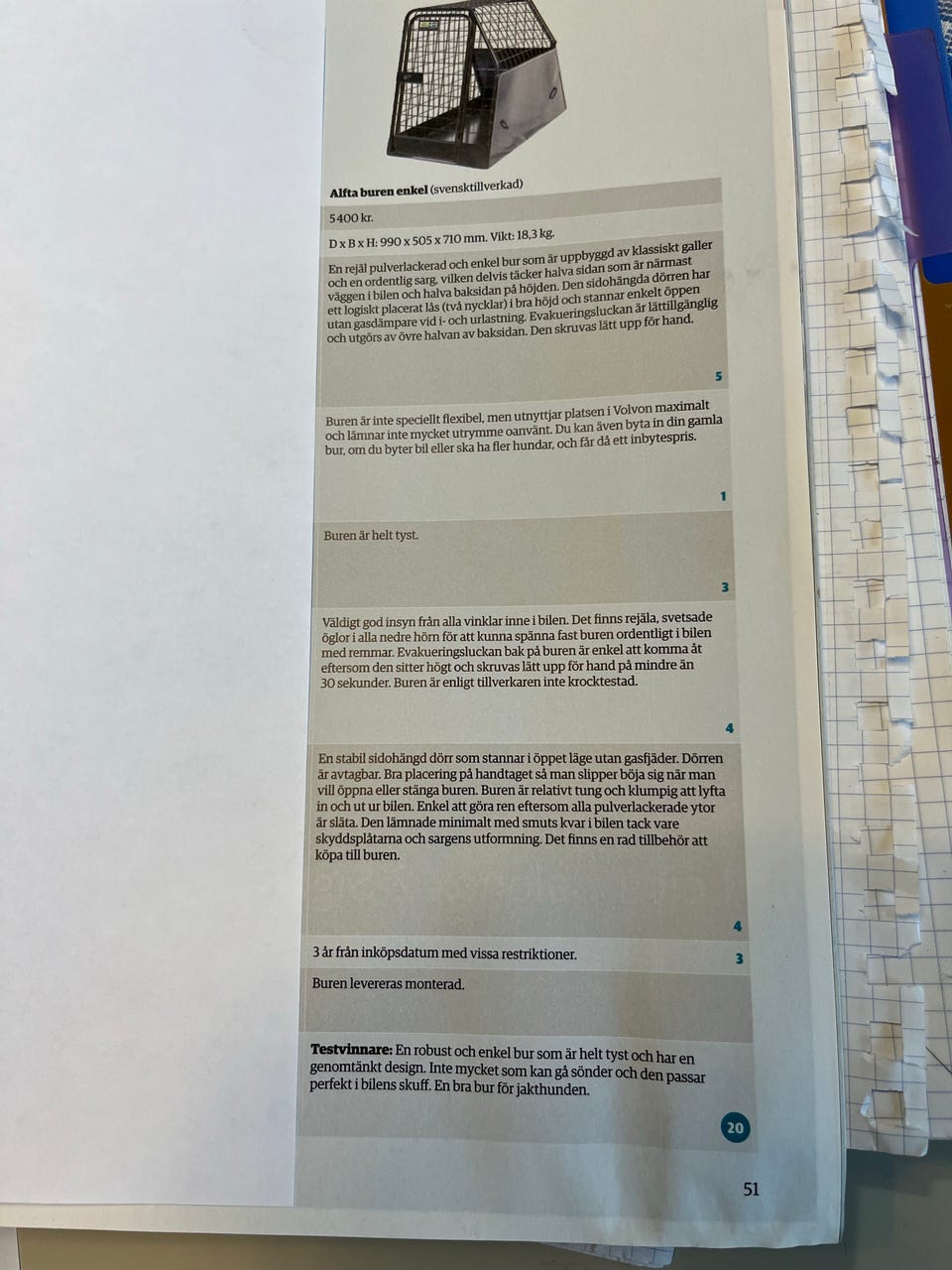 Alfta buren enkel (svensktillverkad)

5400 kr.

D x B x H: 990 x 505 x 710 mm. Vikt: 18,3 kg.

En rejäl pulverlackerad och enkel bur som är uppbyggd av klassiskt galler och en ordentlig sarg, vilken delvis täcker halva sidan som är närmast väggen i bilen och halva baksidan på höjden. Den sidohängda dörren har ett logiskt placerat lås (två nycklar) i bra höjd och stannar enkelt öppen utan gasdämpare vid i- och urlastning. Evakueringsluckan är lättillgänglig och utgörs av övre halvan av baksidan. Den skruvas lätt upp för hand.

5

Buren är inte speciellt flexibel, men utnyttjar platsen i Volvon maximalt och lämnar inte mycket utrymme oanvänt. Du kan även byta in din gamla bur, om du byter bil eller ska ha fler hundar, och får då ett inbytespris.

1

Buren är helt tyst.

3

Väldigt god insyn från alla vinklar inne i bilen. Det finns rejäla, svetsade öglor i alla nedre hörn för att kunna spänna fast buren ordentligt i bilen med remmar. Evakueringsluckan bak på buren är enkel att komma åt eftersom den sitter högt och skruvas lätt upp för hand på mindre än 30 sekunder. Buren är enligt tillverkaren inte krocktestad.

4

En stabil sidohängd dörr som stannar i öppet läge utan gasfjäder. Dörren är avtagbar. Bra placering på handtaget så man slipper böja sig när man vill öppna eller stänga buren. Buren är relativt tung och klumpig att lyfta in och ut ur bilen. Enkel att göra ren eftersom alla pulverlackerade ytor är släta. Den lämnade minimalt med smuts kvar i bilen tack vare skyddsplåtarna och sargens utformning. Det finns en rad tillbehör att köpa till buren.

4

3 år från inköpsdatum med vissa restriktioner.

3

Buren levereras monterad.

Testvinnare: En robust och enkel bur som är helt tyst och har en genomtänkt design. Inte mycket som kan gå sönder och den passar perfekt i bilens skuff. En bra bur för jakthunden.

20

51